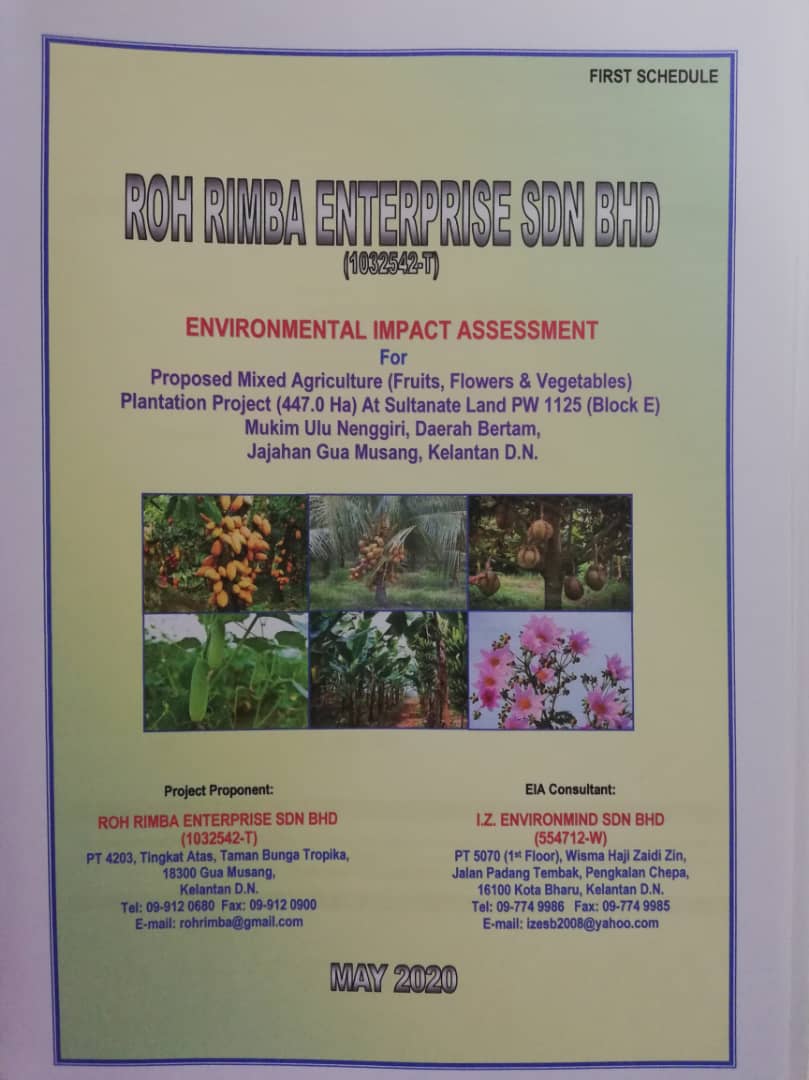 FIRST SCHEDULE

ROH RIMBA ENTERPRISE SDN BHD
(1032542-T)

ENVIRONMENTAL IMPACT ASSESSMENT
For
Proposed Mixed Agriculture (Fruits, Flowers & Vegetables)
Plantation Project (447.0 Ha) At Sultanate Land PW 1125 (Block E)
Mukim Ulu Nenggiri, Daerah Bertam,
Jajahan Gua Musang, Kelantan D.N.

Project Proponent:
ROH RIMBA ENTERPRISE SDN BHD
(1032542-T)
PT 4203, Tingkat Atas, Taman Bunga Tropika,
18300 Gua Musang,
Kelantan D.N.
Tel: 09-912 0680 Fax: 09-912 0900
E-mail: rohrimba@gmail.com

EIA Consultant:
I.Z. ENVIRONMIND SDN BHD
(554712-W)
PT 5070 (1$^{st}$ Floor), Wisma Haji Zaidi Zin,
Jalan Padang Tembak, Pengkalan Chepa,
16100 Kota Bharu, Kelantan D.N.
Tel: 09-774 9986 Fax: 09-774 9985
E-mail: izesb2008@yahoo.com

MAY 2020